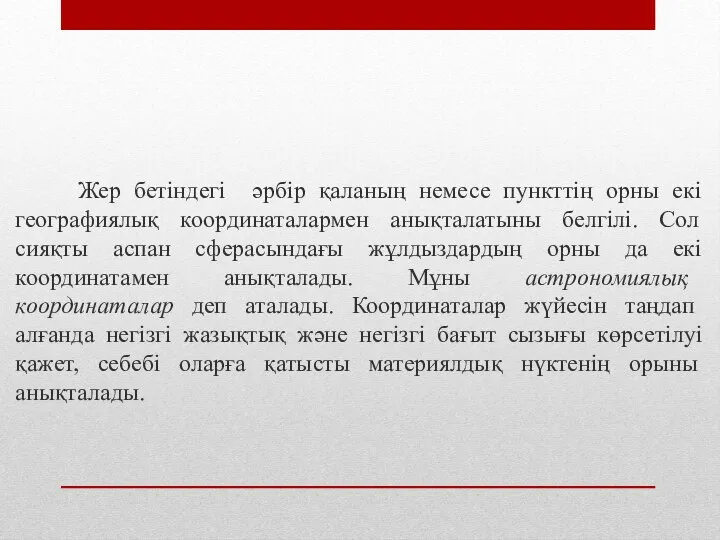 Жер бетіндегі әрбір қаланың немесе пункттің орны екі географиялық координаталармен анықталатыны белгілі. Сол сияқты аспан сферасындағы жұлдыздардың орны да екі координатамен анықталады. Мұны астрономиялық координаталар деп аталады. Координаталар жүйесін таңдап алғанда негізгі жазықтық және негізгі бағыт сызығы көрсетілуі қажет, себебі оларға қатысты материялдық нүктенің орыны анықталады.